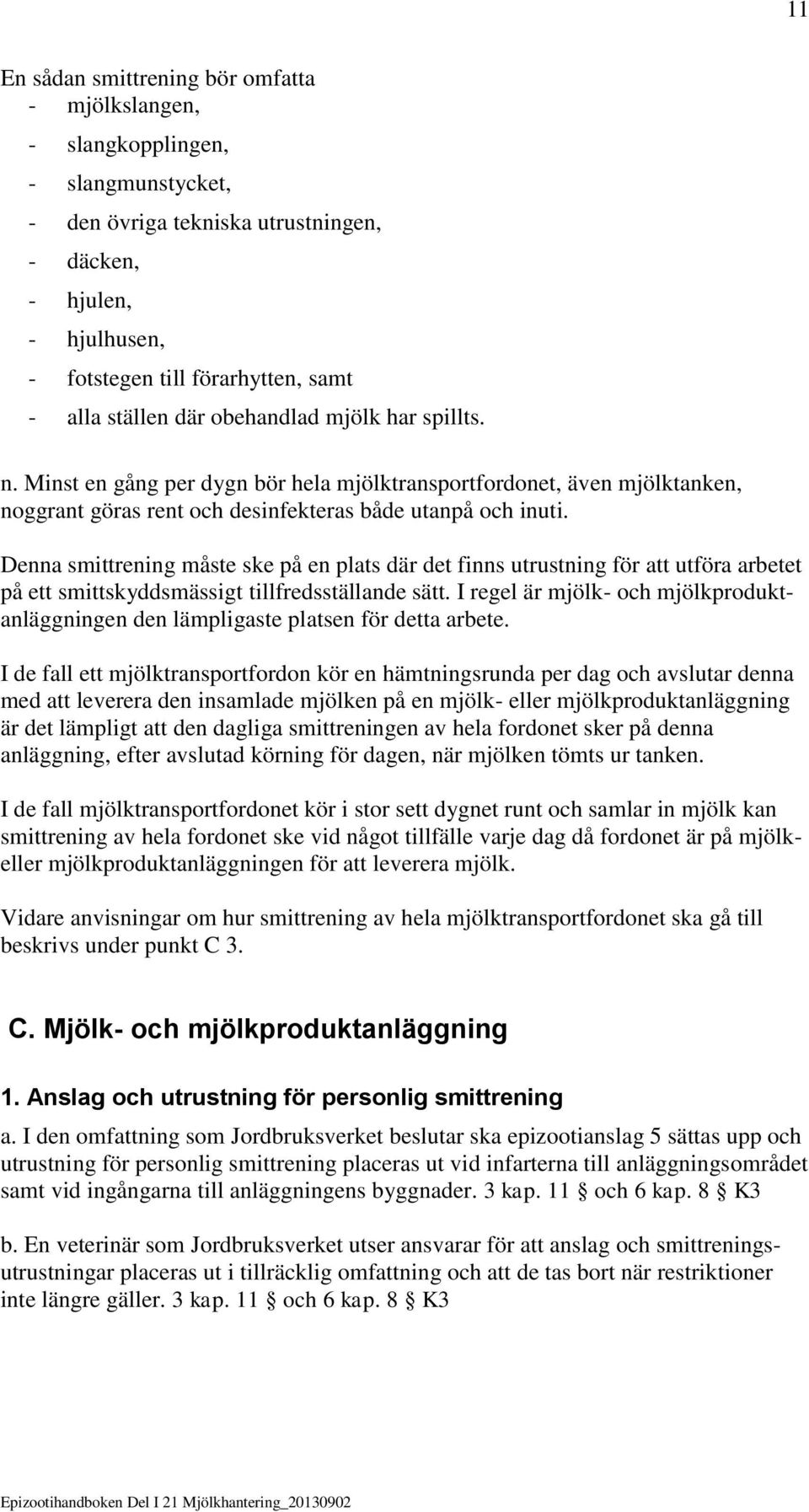 11

En sådan smittrening bör omfatta
- mjölkslangen,
- slangkopplingen,
- slangmunstycket,
- den övriga tekniska utrustningen,
- däcken,
- hjulen,
- hjulhusen,
- fotstegen till förarhytten, samt
- alla ställen där obehandlad mjölk har spillts.

n. Minst en gång per dygn bör hela mjölktransportfordonet, även mjölktanken, noggrant göras rent och desinfekteras både utanpå och inuti.

Denna smittrening måste ske på en plats där det finns utrustning för att utföra arbetet på ett smittskyddsmässigt tillfredsställande sätt. I regel är mjölk- och mjölkproduktanläggningen den lämpligaste platsen för detta arbete.

I de fall ett mjölktransportfordon kör en hämtningsrunda per dag och avslutar denna med att leverera den insamlade mjölken på en mjölk- eller mjölkproduktanläggning är det lämpligt att den dagliga smittreningen av hela fordonet sker på denna anläggning, efter avslutad körning för dagen, när mjölken tömts ur tanken.

I de fall mjölktransportfordonet kör i stor sett dygnet runt och samlar in mjölk kan smittrening av hela fordonet ske vid något tillfälle varje dag då fordonet är på mjölk- eller mjölkproduktanläggningen för att leverera mjölk.

Vidare anvisningar om hur smittrening av hela mjölktransportfordonet ska gå till beskrivs under punkt C 3.

C. Mjölk- och mjölkproduktanläggning

1. Anslag och utrustning för personlig smittrening

a. I den omfattning som Jordbruksverket beslutar ska epizootianslag 5 sättas upp och utrustning för personlig smittrening placeras ut vid infarterna till anläggningsområdet samt vid ingångarna till anläggningens byggnader. 3 kap. 11 § och 6 kap. 8 § K3

b. En veterinär som Jordbruksverket utser ansvarar för att anslag och smittreningsutrustningar placeras ut i tillräcklig omfattning och att de tas bort när restriktioner inte längre gäller. 3 kap. 11 § och 6 kap. 8 § K3

Epizootihandboken Del I 21 Mjölkhantering_20130902